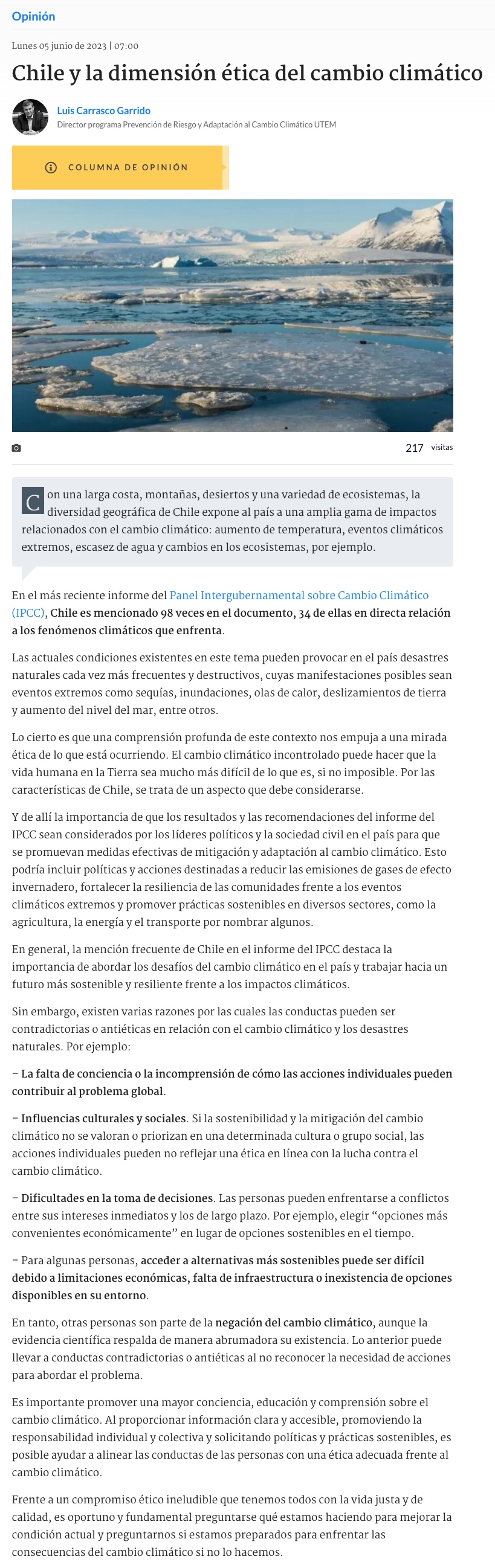 Opinión

Lunes 05 junio de 2023 | 07:00

Chile y la dimensión ética del cambio climático

Luis Carrasco Garrido
Director programa Prevención de Riesgo y Adaptación al Cambio Climático UTEM

COLUMNA DE OPINIÓN

217 visitas

Con una larga costa, montañas, desiertos y una variedad de ecosistemas, la diversidad geográfica de Chile expone al país a una amplia gama de impactos relacionados con el cambio climático: aumento de temperatura, eventos climáticos extremos, escasez de agua y cambios en los ecosistemas, por ejemplo.

En el más reciente informe del Panel Intergubernamental sobre Cambio Climático (IPCC), Chile es mencionado 98 veces en el documento, 34 de ellas en directa relación a los fenómenos climáticos que enfrenta.

Las actuales condiciones existentes en este tema pueden provocar en el país desastres naturales cada vez más frecuentes y destructivos, cuyas manifestaciones posibles sean eventos extremos como sequías, inundaciones, olas de calor, deslizamientos de tierra y aumento del nivel del mar, entre otros.

Lo cierto es que una comprensión profunda de este contexto nos empuja a una mirada ética de lo que está ocurriendo. El cambio climático incontrolado puede hacer que la vida humana en la Tierra sea mucho más difícil de lo que es, si no imposible. Por las características de Chile, se trata de un aspecto que debe considerarse.

Y de allí la importancia de que los resultados y las recomendaciones del informe del IPCC sean considerados por los líderes políticos y la sociedad civil en el país para que se promuevan medidas efectivas de mitigación y adaptación al cambio climático. Esto podría incluir políticas y acciones destinadas a reducir las emisiones de gases de efecto invernadero, fortalecer la resiliencia de las comunidades frente a los eventos climáticos extremos y promover prácticas sostenibles en diversos sectores, como la agricultura, la energía y el transporte por nombrar algunos.

En general, la mención frecuente de Chile en el informe del IPCC destaca la importancia de abordar los desafíos del cambio climático en el país y trabajar hacia un futuro más sostenible y resiliente frente a los impactos climáticos.

Sin embargo, existen varias razones por las cuales las conductas pueden ser contradictorias o antiéticas en relación con el cambio climático y los desastres naturales. Por ejemplo:

– La falta de conciencia o la incomprensión de cómo las acciones individuales pueden contribuir al problema global.

– Influencias culturales y sociales. Si la sostenibilidad y la mitigación del cambio climático no se valoran o priorizan en una determinada cultura o grupo social, las acciones individuales pueden no reflejar una ética en línea con la lucha contra el cambio climático.

– Dificultades en la toma de decisiones. Las personas pueden enfrentarse a conflictos entre sus intereses inmediatos y los de largo plazo. Por ejemplo, elegir “opciones más convenientes económicamente” en lugar de opciones sostenibles en el tiempo.

– Para algunas personas, acceder a alternativas más sostenibles puede ser difícil debido a limitaciones económicas, falta de infraestructura o inexistencia de opciones disponibles en su entorno.

En tanto, otras personas son parte de la negación del cambio climático, aunque la evidencia científica respalda de manera abrumadora su existencia. Lo anterior puede llevar a conductas contradictorias o antiéticas al no reconocer la necesidad de acciones para abordar el problema.

Es importante promover una mayor conciencia, educación y comprensión sobre el cambio climático. Al proporcionar información clara y accesible, promoviendo la responsabilidad individual y colectiva y solicitando políticas y prácticas sostenibles, es posible ayudar a alinear las conductas de las personas con una ética adecuada frente al cambio climático.

Frente a un compromiso ético ineludible que tenemos todos con la vida justa y de calidad, es oportuno y fundamental preguntarse qué estamos haciendo para mejorar la condición actual y preguntarnos si estamos preparados para enfrentar las consecuencias del cambio climático si no lo hacemos.